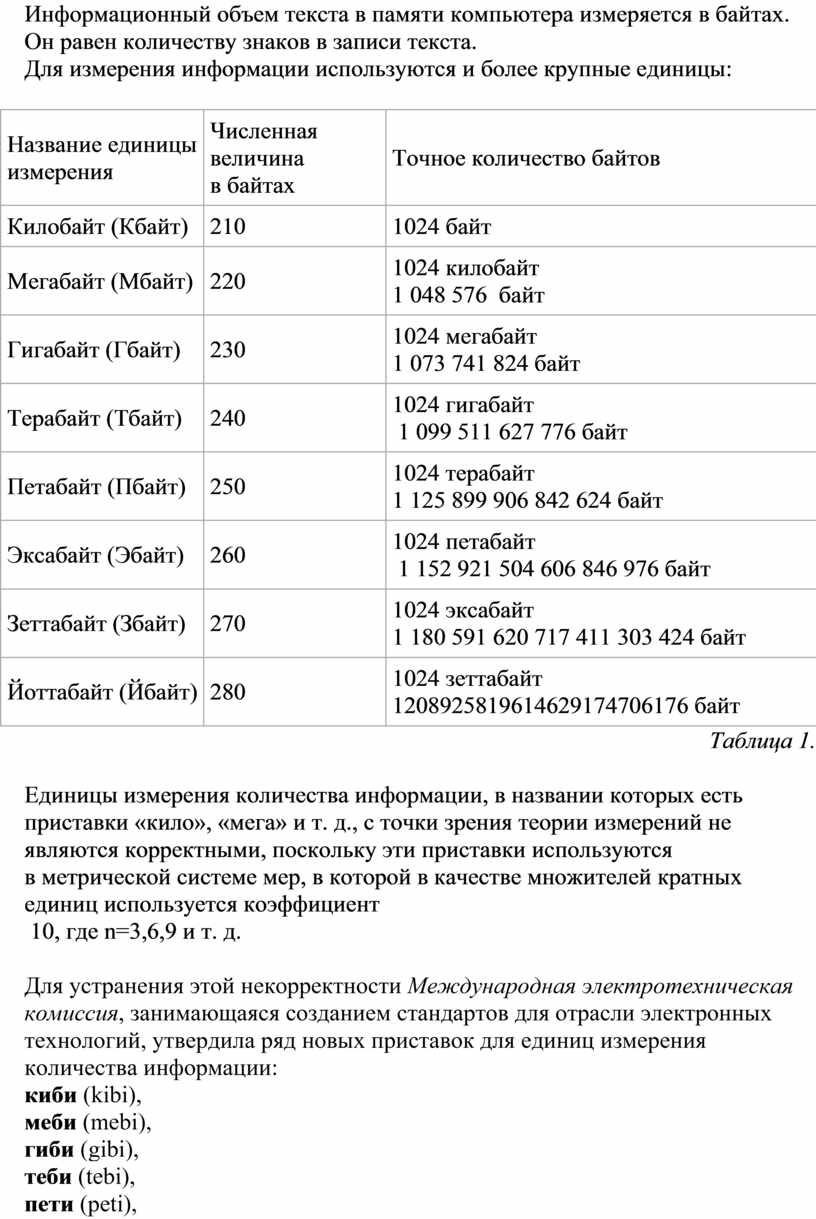 Информационный объем текста в памяти компьютера измеряется в байтах. Он равен количеству знаков в записи текста.
Для измерения информации используются и более крупные единицы:

| Название единицы измерения | Численная величина в байтах | Точное количество байтов |
|---|---|---|
| Килобайт (Кбайт) | 210 | 1024 байт |
| Мегабайт (Мбайт) | 220 | 1024 килобайт 1 048 576 байт |
| Гигабайт (Гбайт) | 230 | 1024 мегабайт 1 073 741 824 байт |
| Терабайт (Тбайт) | 240 | 1024 гигабайт 1 099 511 627 776 байт |
| Петабайт (Пбайт) | 250 | 1024 терабайт 1 125 899 906 842 624 байт |
| Эксабайт (Эбайт) | 260 | 1024 петабайт 1 152 921 504 606 846 976 байт |
| Зеттабайт (Збайт) | 270 | 1024 эксабайт 1 180 591 620 717 411 303 424 байт |
| Йоттабайт (Йбайт) | 280 | 1024 зеттабайт 1208925819614629174706176 байт |

Таблица 1.

Единицы измерения количества информации, в названии которых есть приставки «кило», «мега» и т. д., с точки зрения теории измерений не являются корректными, поскольку эти приставки используются в метрической системе мер, в которой в качестве множителей кратных единиц используется коэффициент
10, где n=3,6,9 и т. д.

Для устранения этой некорректности Международная электротехническая комиссия, занимающаяся созданием стандартов для отрасли электронных технологий, утвердила ряд новых приставок для единиц измерения количества информации:
киби (kibi),
меби (mebi),
гиби (gibi),
теби (tebi),
пети (peti),